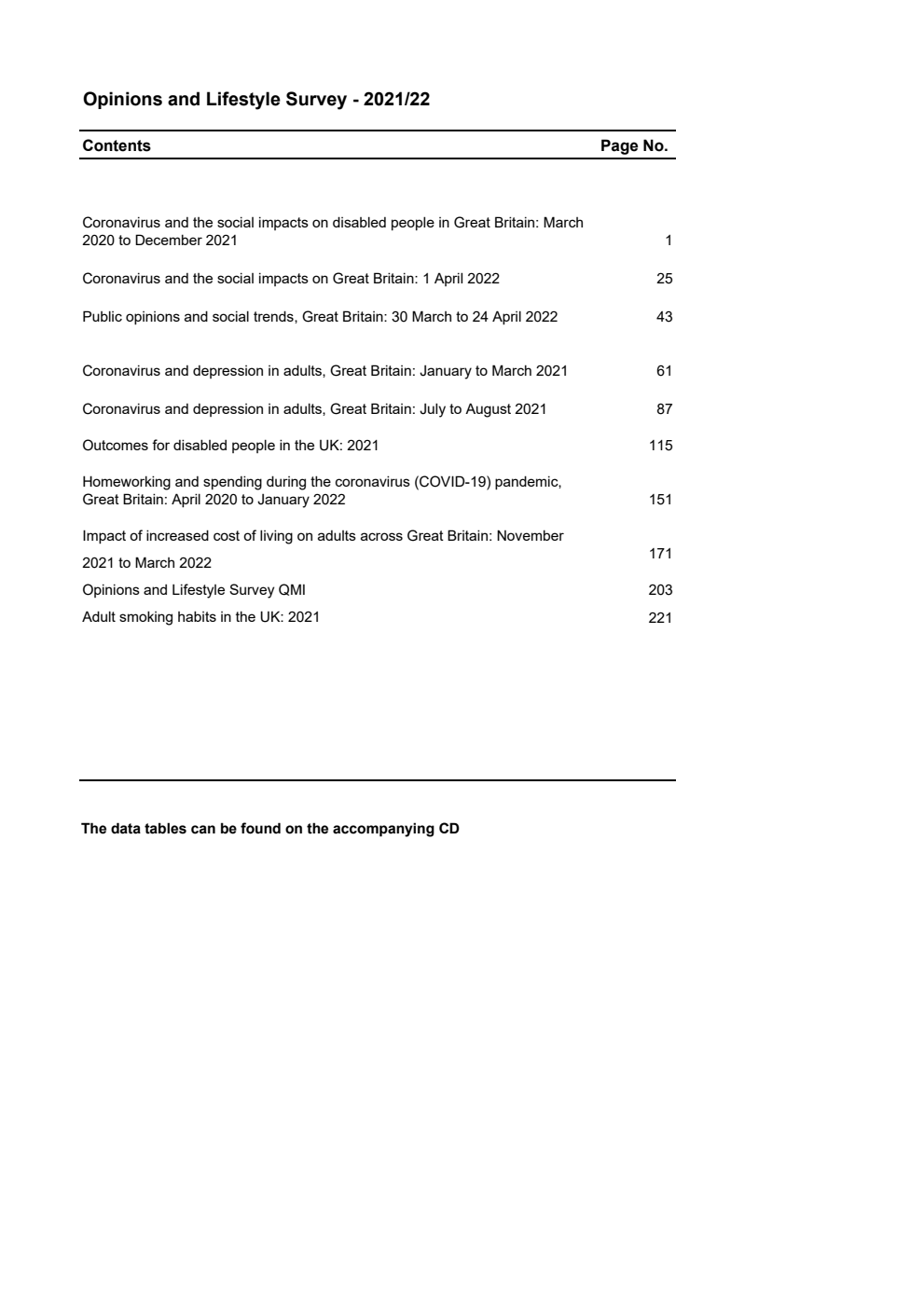 Opinions and Lifestyle Survey - 2021/22

| Contents | Page No. |
|---|---|
| Coronavirus and the social impacts on disabled people in Great Britain: March 2020 to December 2021 | 1 |
| Coronavirus and the social impacts on Great Britain: 1 April 2022 | 25 |
| Public opinions and social trends, Great Britain: 30 March to 24 April 2022 | 43 |
| Coronavirus and depression in adults, Great Britain: January to March 2021 | 61 |
| Coronavirus and depression in adults, Great Britain: July to August 2021 | 87 |
| Outcomes for disabled people in the UK: 2021 | 115 |
| Homeworking and spending during the coronavirus (COVID-19) pandemic, Great Britain: April 2020 to January 2022 | 151 |
| Impact of increased cost of living on adults across Great Britain: November 2021 to March 2022 | 171 |
| Opinions and Lifestyle Survey QMI | 203 |
| Adult smoking habits in the UK: 2021 | 221 |

The data tables can be found on the accompanying CD